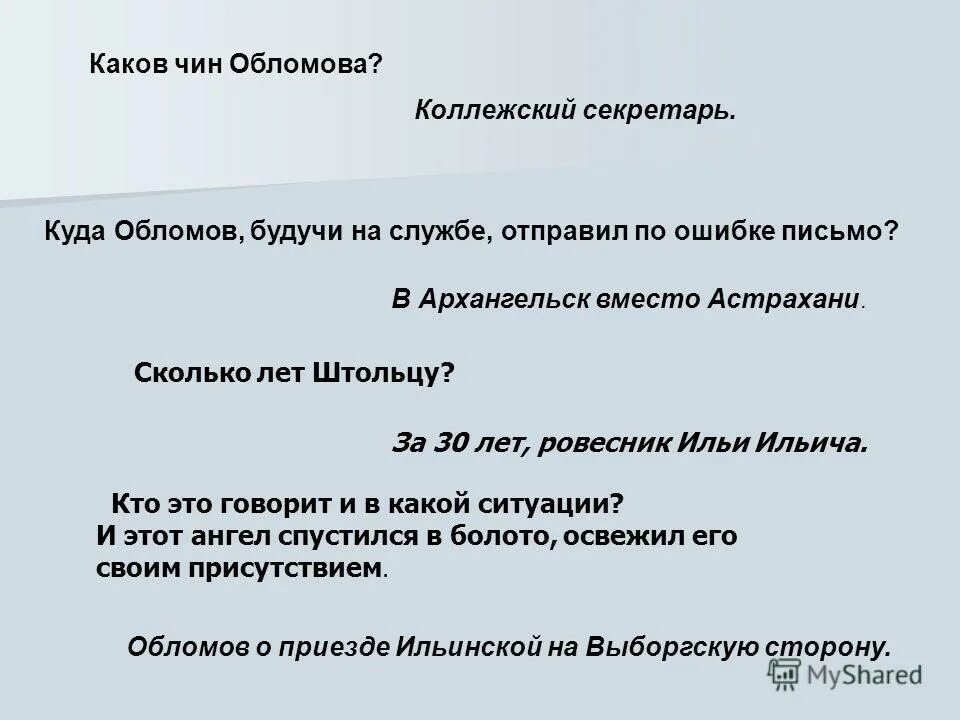 Каков чин Обломова?

Коллежский секретарь.

Куда Обломов, будучи на службе, отправил по ошибке письмо?

В Архангельск вместо Астрахани.

Сколько лет Штольцу?

За 30 лет, ровесник Ильи Ильича.

Кто это говорит и в какой ситуации?
И этот ангел спустился в болото, освежил его своим присутствием.

Обломов о приезде Ильинской на Выборгскую сторону.

MyShared